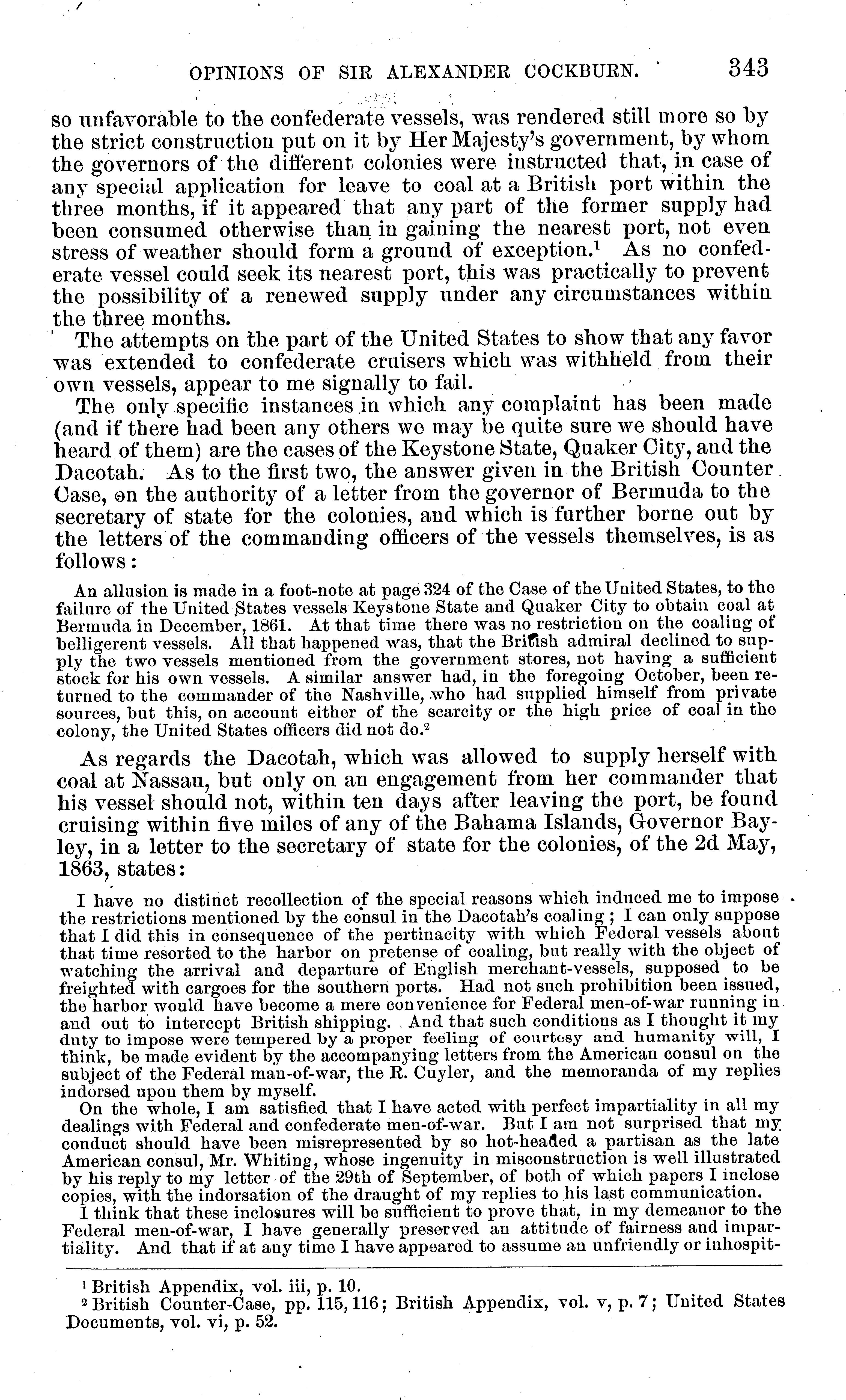 OPINIONS OF SIR ALEXANDER COCKBURN. 343

so unfavorable to the confederate vessels, was rendered still more so by the strict construction put on it by Her Majesty's government, by whom the governors of the different colonies were instructed that, in case of any special application for leave to coal at a British port within the three months, if it appeared that any part of the former supply had been consumed otherwise than in gaining the nearest port, not even stress of weather should form a ground of exception.$^1$ As no confederate vessel could seek its nearest port, this was practically to prevent the possibility of a renewed supply under any circumstances within the three months.

The attempts on the part of the United States to show that any favor was extended to confederate cruisers which was withheld from their own vessels, appear to me signally to fail.

The only specific instances in which any complaint has been made (and if there had been any others we may be quite sure we should have heard of them) are the cases of the Keystone State, Quaker City, and the Dacotah. As to the first two, the answer given in the British Counter Case, on the authority of a letter from the governor of Bermuda to the secretary of state for the colonies, and which is further borne out by the letters of the commanding officers of the vessels themselves, is as follows:

An allusion is made in a foot-note at page 324 of the Case of the United States, to the failure of the United States vessels Keystone State and Quaker City to obtain coal at Bermuda in December, 1861. At that time there was no restriction on the coaling of belligerent vessels. All that happened was, that the British admiral declined to supply the two vessels mentioned from the government stores, not having a sufficient stock for his own vessels. A similar answer had, in the foregoing October, been returned to the commander of the Nashville, who had supplied himself from private sources, but this, on account either of the scarcity or the high price of coal in the colony, the United States officers did not do.$^2$

As regards the Dacotah, which was allowed to supply herself with coal at Nassau, but only on an engagement from her commander that his vessel should not, within ten days after leaving the port, be found cruising within five miles of any of the Bahama Islands, Governor Bayley, in a letter to the secretary of state for the colonies, of the 2d May, 1863, states:

I have no distinct recollection of the special reasons which induced me to impose the restrictions mentioned by the consul in the Dacotah's coaling; I can only suppose that I did this in consequence of the pertinacity with which Federal vessels about that time resorted to the harbor on pretense of coaling, but really with the object of watching the arrival and departure of English merchant-vessels, supposed to be freighted with cargoes for the southern ports. Had not such prohibition been issued, the harbor would have become a mere convenience for Federal men-of-war running in and out to intercept British shipping. And that such conditions as I thought it my duty to impose were tempered by a proper feeling of courtesy and humanity will, I think, be made evident by the accompanying letters from the American consul on the subject of the Federal man-of-war, the R. Cuyler, and the memoranda of my replies indorsed upon them by myself.

On the whole, I am satisfied that I have acted with perfect impartiality in all my dealings with Federal and confederate men-of-war. But I am not surprised that my conduct should have been misrepresented by so hot-headed a partisan as the late American consul, Mr. Whiting, whose ingenuity in misconstruction is well illustrated by his reply to my letter of the 29th of September, of both of which papers I inclose copies, with the indorsation of the draught of my replies to his last communication.

I think that these inclosures will be sufficient to prove that, in my demeanor to the Federal men-of-war, I have generally preserved an attitude of fairness and impartiality. And that if at any time I have appeared to assume an unfriendly or inhospit-

$^1$ British Appendix, vol. iii, p. 10.
$^2$ British Counter-Case, pp. 115, 116; British Appendix, vol. v, p. 7; United States Documents, vol. vi, p. 52.